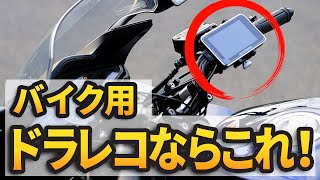 バイク用
ドラレコならこれ!